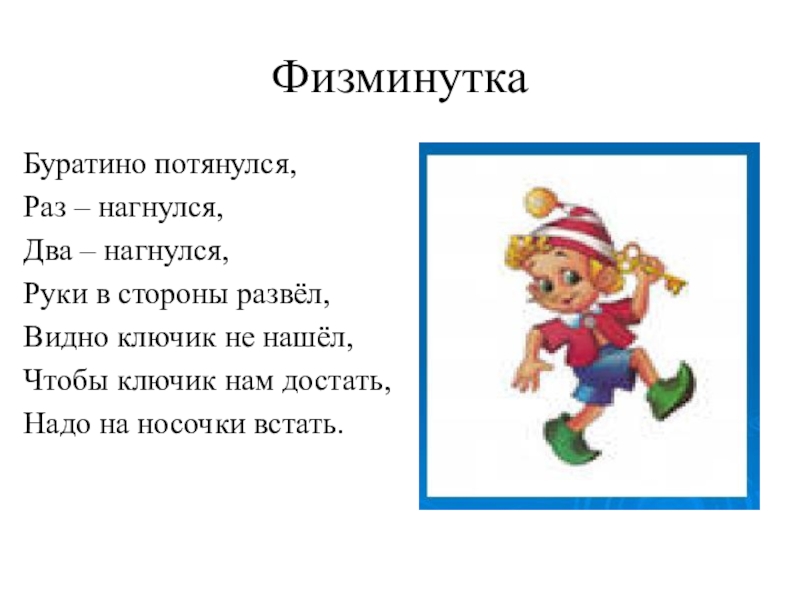 Физминутка

Буратино потянулся,
Раз – нагнулся,
Два – нагнулся,
Руки в стороны развёл,
Видно ключик не нашёл,
Чтобы ключик нам достать,
Надо на носочки встать.